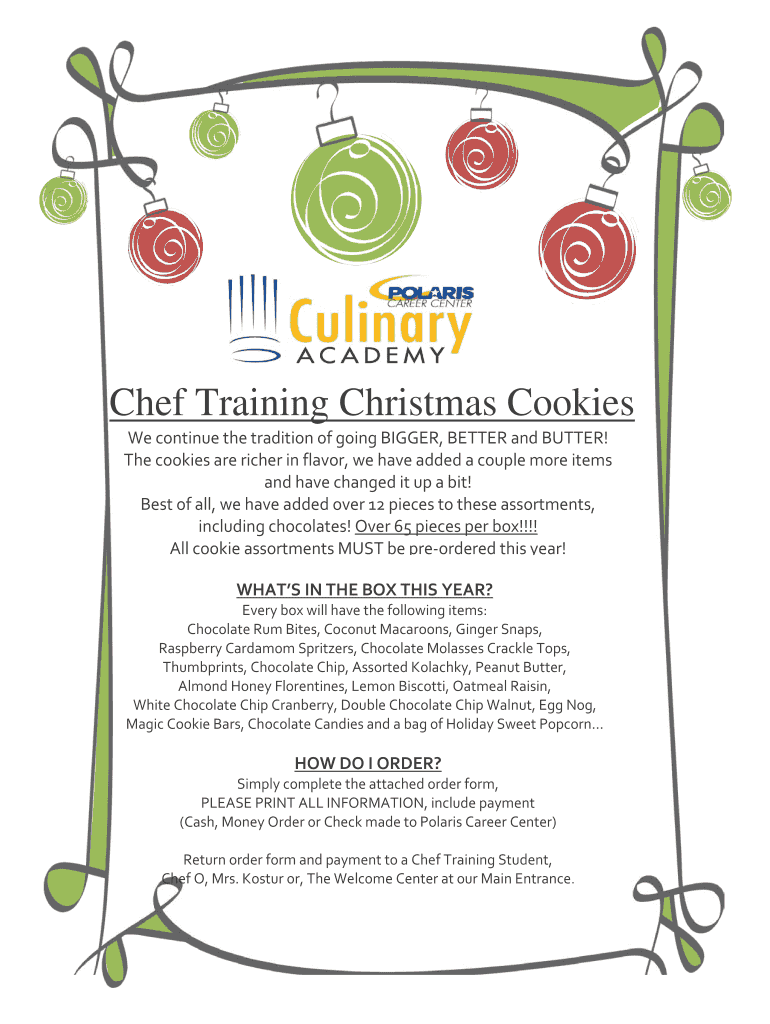 POLARIS
CAREER CENTER
Culinary
ACADEMY

Chef Training Christmas Cookies

We continue the tradition of going BIGGER, BETTER and BUTTER!
The cookies are richer in flavor, we have added a couple more items and have changed it up a bit!
Best of all, we have added over 12 pieces to these assortments, including chocolates! Over 65 pieces per box!!!!
All cookie assortments MUST be pre-ordered this year!

WHAT'S IN THE BOX THIS YEAR?
Every box will have the following items:
Chocolate Rum Bites, Coconut Macaroons, Ginger Snaps, Raspberry Cardamom Spritzers, Chocolate Molasses Crackle Tops, Thumbprints, Chocolate Chip, Assorted Kolachky, Peanut Butter, Almond Honey Florentines, Lemon Biscotti, Oatmeal Raisin, White Chocolate Chip Cranberry, Double Chocolate Chip Walnut, Egg Nog, Magic Cookie Bars, Chocolate Candies and a bag of Holiday Sweet Popcorn…

HOW DO I ORDER?
Simply complete the attached order form,
PLEASE PRINT ALL INFORMATION, include payment
(Cash, Money Order or Check made to Polaris Career Center)

Return order form and payment to a Chef Training Student,
Chef O, Mrs. Kostur or, The Welcome Center at our Main Entrance.